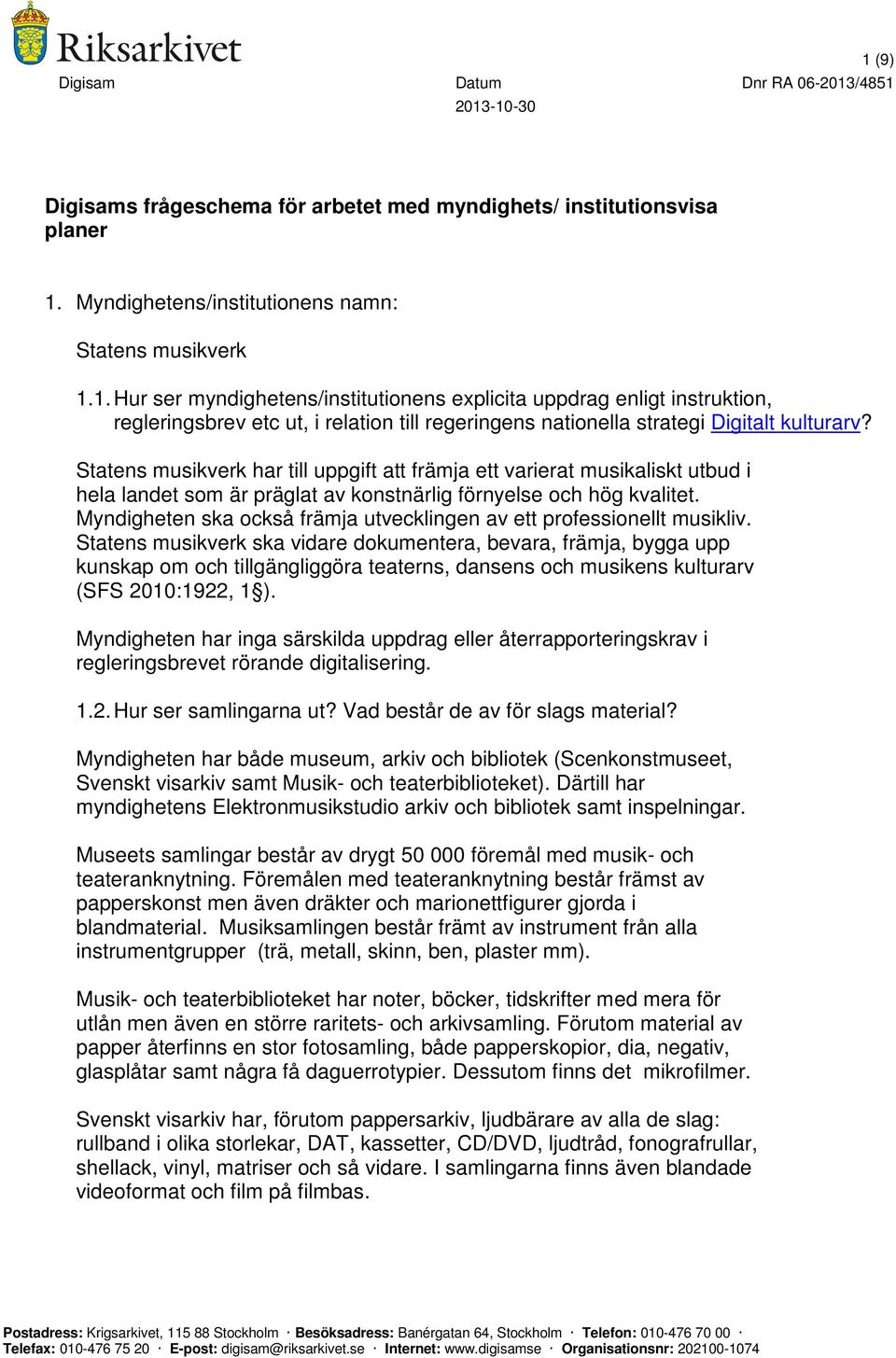 Riksarkivet

1 (9)

Digisam

Datum
2013-10-30

Dnr RA 06-2013/4851

Digisams frågeschema för arbetet med myndighets/ institutionsvisa planer

1. Myndighetens/institutionens namn:

Statens musikverk

1.1. Hur ser myndighetens/institutionens explicita uppdrag enligt instruktion, regleringsbrev etc ut, i relation till regeringens nationella strategi Digitalt kulturarv?

Statens musikverk har till uppgift att främja ett varierat musikaliskt utbud i hela landet som är präglat av konstnärlig förnyelse och hög kvalitet. Myndigheten ska också främja utvecklingen av ett professionellt musikliv. Statens musikverk ska vidare dokumentera, bevara, främja, bygga upp kunskap om och tillgängliggöra teaterns, dansens och musikens kulturarv (SFS 2010:1922, 1§).

Myndigheten har inga särskilda uppdrag eller återrapporteringskrav i regleringsbrevet rörande digitalisering.

1.2. Hur ser samlingarna ut? Vad består de av för slags material?

Myndigheten har både museum, arkiv och bibliotek (Scenkonstmuseet, Svenskt visarkiv samt Musik- och teaterbiblioteket). Därtill har myndighetens Elektronmusikstudio arkiv och bibliotek samt inspelningar.

Museets samlingar består av drygt 50 000 föremål med musik- och teateranknytning. Föremålen med teateranknytning består främst av papperskonst men även dräkter och marionettfigurer gjorda i blandmaterial. Musiksamlingen består främt av instrument från alla instrumentgrupper (trä, metall, skinn, ben, plaster mm).

Musik- och teaterbiblioteket har noter, böcker, tidskrifter med mera för utlån men även en större raritets- och arkivsamling. Förutom material av papper återfinns en stor fotosamling, både papperskopior, dia, negativ, glasplåtar samt några få daguerrotypier. Dessutom finns det mikrofilmer.

Svenskt visarkiv har, förutom pappersarkiv, ljudbärare av alla de slag: rullband i olika storlekar, DAT, kassetter, CD/DVD, ljudtråd, fonografrullar, shellack, vinyl, matriser och så vidare. I samlingarna finns även blandade videoformat och film på filmbas.

Postadress: Krigsarkivet, 115 88 Stockholm · Besöksadress: Banérgatan 64, Stockholm · Telefon: 010-476 70 00 · Telefax: 010-476 75 20 · E-post: digisam@riksarkivet.se · Internet: www.digisamse · Organisationsnr: 202100-1074